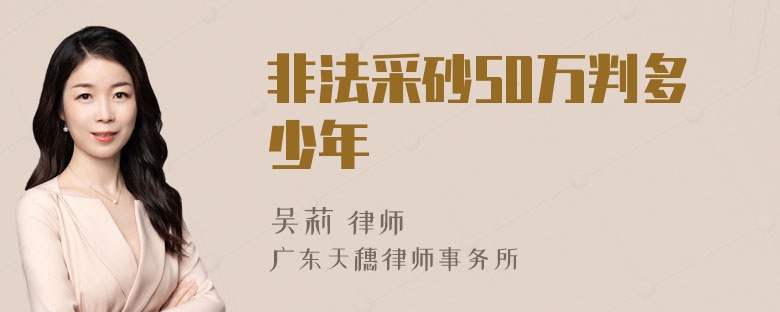 非法采砂50万判多少年

吴莉 律师
广东天穗律师事务所